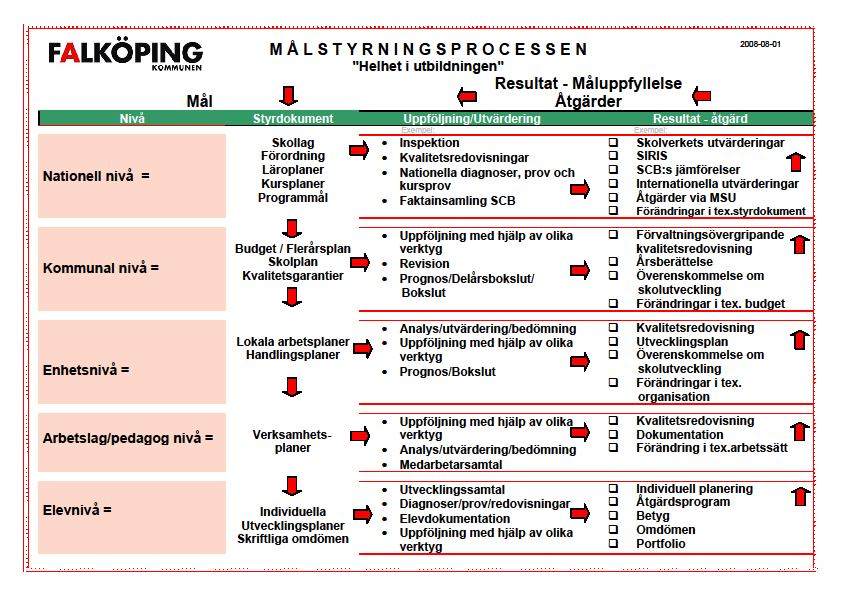 FALKÖPING
KOMMUNEN

MÅLSTYRNINGSPROCESSEN
"Helhet i utbildningen"

2008-08-01

Mål

Resultat - Måluppfyllelse
Åtgärder

| Nivå | Styrdokument | Uppföljning/Utvärdering | Resultat - åtgärd |
|---|---|---|---|
| | | Exempel: | Exempel: |
| Nationell nivå = | Skollag Förordning Läroplaner Kursplaner Programmål | • Inspektion • Kvalitetsredovisningar • Nationella diagnoser, prov och kursprov • Faktainsamling SCB | ❑ Skolverkets utvärderingar ❑ SIRIS ❑ SCB:s jämförelser ❑ Internationella utvärderingar ❑ Åtgärder via MSU ❑ Förändringar i tex.styrdokument |
| Kommunal nivå = | Budget / Flerårsplan Skolplan Kvalitetsgarantier | • Uppföljning med hjälp av olika verktyg • Revision • Prognos/Delårsbokslut/ Bokslut | ❑ Förvaltningsövergripande kvalitetsredovisning ❑ Årsberättelse ❑ Överenskommelse om skolutveckling ❑ Förändringar i tex. budget |
| Enhetsnivå = | Lokala arbetsplaner Handlingsplaner | • Analys/utvärdering/bedömning • Uppföljning med hjälp av olika verktyg • Prognos/Bokslut | ❑ Kvalitetsredovisning ❑ Utvecklingsplan ❑ Överenskommelse om skolutveckling ❑ Förändringar i tex. organisation |
| Arbetslag/pedagog nivå = | Verksamhetsplaner | • Uppföljning med hjälp av olika verktyg • Analys/utvärdering/bedömning • Medarbetarsamtal | ❑ Kvalitetsredovisning ❑ Dokumentation ❑ Förändring i tex.arbetssätt |
| Elevnivå = | Individuella Utvecklingsplaner Skriftliga omdömen | • Utvecklingssamtal • Diagnoser/prov/redovisningar • Elevdokumentation • Uppföljning med hjälp av olika verktyg | ❑ Individuell planering ❑ Åtgärdsprogram ❑ Betyg ❑ Omdömen ❑ Portfolio |